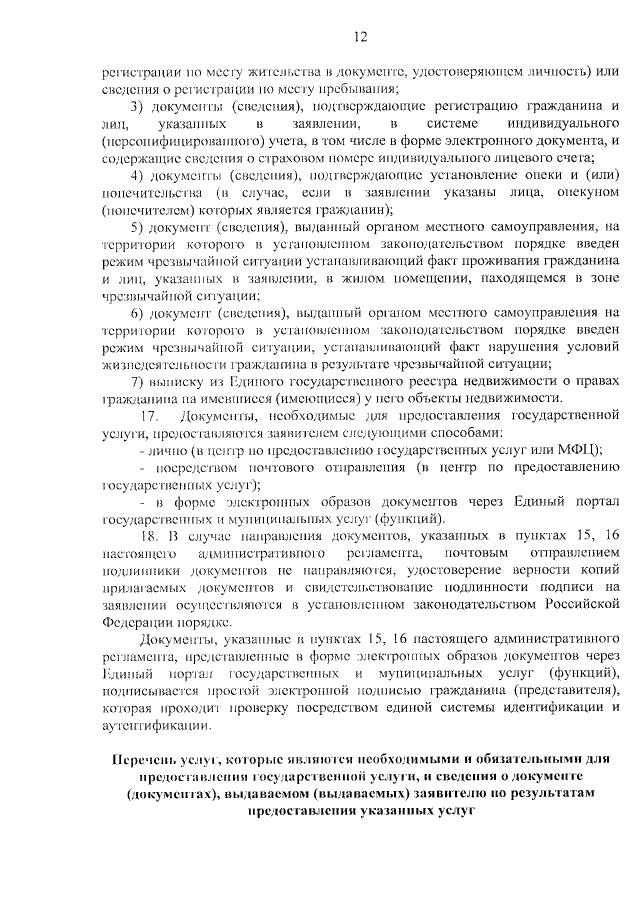 12

регистрации по месту жительства в документе, удостоверяющем личность) или сведения о регистрации по месту пребывания;

3) документы (сведения), подтверждающие регистрацию гражданина и лиц, указанных в заявлении, в системе индивидуального (персонифицированного) учета, в том числе в форме электронного документа, и содержащие сведения о страховом номере индивидуального лицевого счета;

4) документы (сведения), подтверждающие установление опеки и (или) попечительства (в случае, если в заявлении указаны лица, опекуном (попечителем) которых является гражданин);

5) документ (сведения), выданный органом местного самоуправления, на территории которого в установленном законодательством порядке введен режим чрезвычайной ситуации устанавливающий факт проживания гражданина и лиц, указанных в заявлении, в жилом помещении, находящемся в зоне чрезвычайной ситуации;

6) документ (сведения), выданный органом местного самоуправления на территории которого в установленном законодательством порядке введен режим чрезвычайной ситуации, устанавливающий факт нарушения условий жизнедеятельности гражданина в результате чрезвычайной ситуации;

7) выписку из Единого государственного реестра недвижимости о правах гражданина на имевшиеся (имеющиеся) у него объекты недвижимости.

17. Документы, необходимые для предоставления государственной услуги, предоставляются заявителем следующими способами:

- лично (в центр по предоставлению государственных услуг или МФЦ);

- посредством почтового отправления (в центр по предоставлению государственных услуг);

- в форме электронных образов документов через Единый портал государственных и муниципальных услуг (функций).

18. В случае направления документов, указанных в пунктах 15, 16 настоящего административного регламента, почтовым отправлением подлинники документов не направляются, удостоверение верности копий прилагаемых документов и свидетельствование подлинности подписи на заявлении осуществляются в установленном законодательством Российской Федерации порядке.

Документы, указанные в пунктах 15, 16 настоящего административного регламента, представленные в форме электронных образов документов через Единый портал государственных и муниципальных услуг (функций), подписывается простой электронной подписью гражданина (представителя), которая проходит проверку посредством единой системы идентификации и аутентификации.

Перечень услуг, которые являются необходимыми и обязательными для предоставления государственной услуги, и сведения о документе (документах), выдаваемом (выдаваемых) заявителю по результатам предоставления указанных услуг